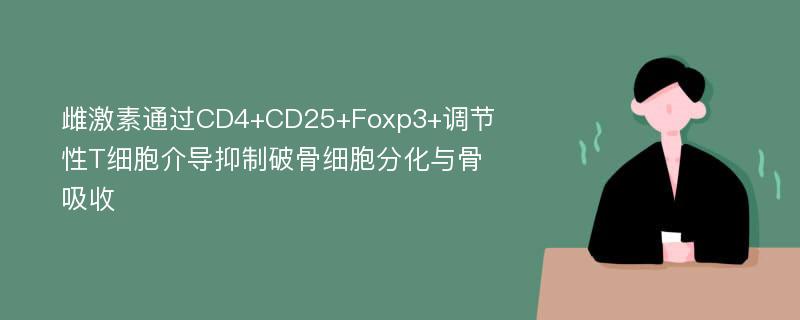 雌激素通过CD4+CD25+Foxp3+调节性T细胞介导抑制破骨细胞分化与骨吸收